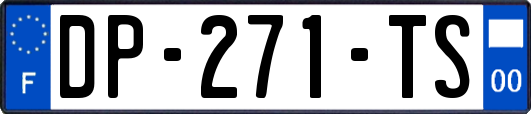 F
DP-271-TS
00